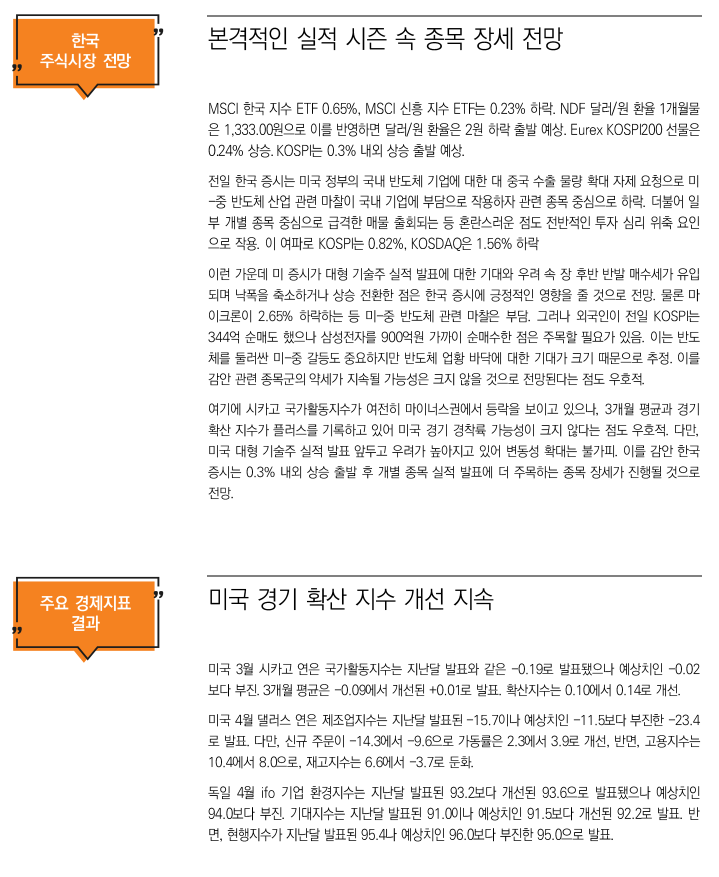 한국 주식시장 전망

본격적인 실적 시즌 속 종목 장세 전망

MSCI 한국 지수 ETF 0.65%, MSCI 신흥 지수 ETF는 0.23% 하락. NDF 달러/원 환율 1개월물은 1,333.00원으로 이를 반영하면 달러/원 환율은 2원 하락 출발 예상. Eurex KOSPI200 선물은 0.24% 상승. KOSPI는 0.3% 내외 상승 출발 예상.

전일 한국 증시는 미국 정부의 국내 반도체 기업에 대한 대 중국 수출 물량 확대 자제 요청으로 미-중 반도체 산업 관련 마찰이 국내 기업에 부담으로 작용하자 관련 종목 중심으로 하락. 더불어 일부 개별 종목 중심으로 급격한 매물 출회되는 등 혼란스러운 점도 전반적인 투자 심리 위축 요인으로 작용. 이 여파로 KOSPI는 0.82%, KOSDAQ은 1.56% 하락

이런 가운데 미 증시가 대형 기술주 실적 발표에 대한 기대와 우려 속 장 후반 반발 매수세가 유입되며 낙폭을 축소하거나 상승 전환한 점은 한국 증시에 긍정적인 영향을 줄 것으로 전망. 물론 마이크론이 2.65% 하락하는 등 미-중 반도체 관련 마찰은 부담. 그러나 외국인이 전일 KOSPI는 344억 순매도 했으나 삼성전자를 900억원 가까이 순매수한 점은 주목할 필요가 있음. 이는 반도체를 둘러싼 미-중 갈등도 중요하지만 반도체 업황 바닥에 대한 기대가 크기 때문으로 추정. 이를 감안 관련 종목군의 약세가 지속될 가능성은 크지 않을 것으로 전망된다는 점도 우호적.

여기에 시카고 국가활동지수가 여전히 마이너스권에서 등락을 보이고 있으나, 3개월 평균과 경기 확산 지수가 플러스를 기록하고 있어 미국 경기 경착륙 가능성이 크지 않다는 점도 우호적. 다만, 미국 대형 기술주 실적 발표 앞두고 우려가 높아지고 있어 변동성 확대는 불가피. 이를 감안 한국 증시는 0.3% 내외 상승 출발 후 개별 종목 실적 발표에 더 주목하는 종목 장세가 진행될 것으로 전망.

주요 경제지표 결과

미국 경기 확산 지수 개선 지속

미국 3월 시카고 연은 국가활동지수는 지난달 발표와 같은 -0.19로 발표됐으나 예상치인 -0.02보다 부진. 3개월 평균은 -0.09에서 개선된 +0.01로 발표. 확산지수는 0.10에서 0.14로 개선.

미국 4월 댈러스 연은 제조업지수는 지난달 발표된 -15.7이나 예상치인 -11.5보다 부진한 -23.4로 발표. 다만, 신규 주문이 -14.3에서 -9.6으로 가동률은 2.3에서 3.9로 개선, 반면, 고용지수는 10.4에서 8.0으로, 재고지수는 6.6에서 -3.7로 둔화.

독일 4월 ifo 기업 환경지수는 지난달 발표된 93.2보다 개선된 93.6으로 발표됐으나 예상치인 94.0보다 부진. 기대지수는 지난달 발표된 91.0이나 예상치인 91.5보다 개선된 92.2로 발표. 반면, 현행지수가 지난달 발표된 95.4나 예상치인 96.0보다 부진한 95.0으로 발표.